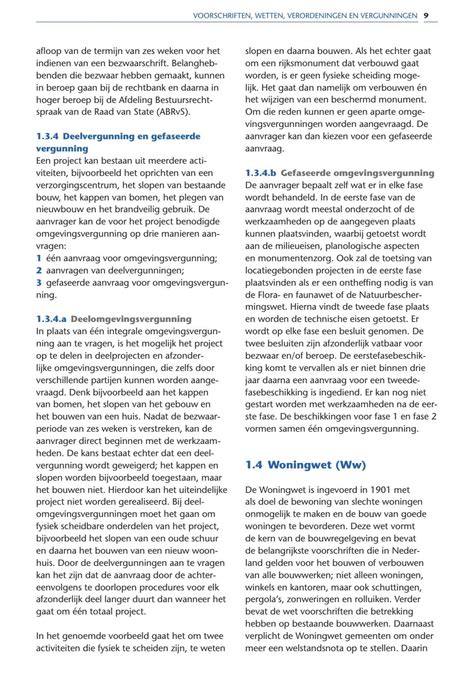 VOORSCHRIFTEN, WETTEN, VERORDENINGEN EN VERGUNNINGEN 9

afloop van de termijn van zes weken voor het indienen van een bezwaarschrift. Belanghebbenden die bezwaar hebben gemaakt, kunnen in beroep gaan bij de rechtbank en daarna in hoger beroep bij de Afdeling Bestuursrechtspraak van de Raad van State (ABRvS).

1.3.4 Deelvergunning en gefaseerde vergunning
Een project kan bestaan uit meerdere activiteiten, bijvoorbeeld het oprichten van een verzorgingscentrum, het slopen van bestaande bouw, het kappen van bomen, het plegen van nieuwbouw en het brandveilig gebruik. De aanvrager kan de voor het project benodigde omgevingsvergunning op drie manieren aanvragen:
1 één aanvraag voor omgevingsvergunning;
2 aanvragen van deelvergunningen;
3 gefaseerde aanvraag voor omgevingsvergunning.

1.3.4.a Deelomgevingsvergunning
In plaats van één integrale omgevingsvergunning aan te vragen, is het mogelijk het project op te delen in deelprojecten en afzonderlijke omgevingsvergunningen, die zelfs door verschillende partijen kunnen worden aangevraagd. Denk bijvoorbeeld aan het kappen van bomen, het slopen van het gebouw en het bouwen van een huis. Nadat de bezwaarperiode van zes weken is verstreken, kan de aanvrager direct beginnen met de werkzaamheden. De kans bestaat echter dat een deelvergunning wordt geweigerd; het kappen en slopen worden bijvoorbeeld toegestaan, maar het bouwen niet. Hierdoor kan het uiteindelijke project niet worden gerealiseerd. Bij deelomgevingsvergunningen moet het gaan om fysiek scheidbare onderdelen van het project, bijvoorbeeld het slopen van een oude schuur en daarna het bouwen van een nieuw woonhuis. Door de deelvergunningen aan te vragen kan het zijn dat de aanvraag door de achtereenvolgens te doorlopen procedures voor elk afzonderlijk deel langer duurt dan wanneer het gaat om één totaal project.

In het genoemde voorbeeld gaat het om twee activiteiten die fysiek te scheiden zijn, te weten slopen en daarna bouwen. Als het echter gaat om een rijksmonument dat verbouwd gaat worden, is er geen fysieke scheiding mogelijk. Het gaat dan namelijk om verbouwen én het wijzigen van een beschermd monument. Om die reden kunnen er geen aparte omgevingsvergunningen worden aangevraagd. De aanvrager kan dan kiezen voor een gefaseerde aanvraag.

1.3.4.b Gefaseerde omgevingsvergunning
De aanvrager bepaalt zelf wat er in elke fase wordt behandeld. In de eerste fase van de aanvraag wordt meestal onderzocht of de werkzaamheden op de aangegeven plaats kunnen plaatsvinden, waarbij getoetst wordt aan de milieueisen, planologische aspecten en monumentenzorg. Ook zal de toetsing van locatiegebonden projecten in de eerste fase plaatsvinden als er een ontheffing nodig is van de Flora- en faunawet of de Natuurbeschermingswet. Hierna vindt de tweede fase plaats en worden de technische eisen getoetst. Er wordt op elke fase een besluit genomen. De twee besluiten zijn afzonderlijk vatbaar voor bezwaar en/of beroep. De eerstefasebeschikking komt te vervallen als er niet binnen drie jaar daarna een aanvraag voor een tweedefasebeschikking is ingediend. Er kan nog niet gestart worden met werkzaamheden na de eerste fase. De beschikkingen voor fase 1 en fase 2 vormen samen één omgevingsvergunning.

1.4 Woningwet (Ww)

De Woningwet is ingevoerd in 1901 met als doel de bewoning van slechte woningen onmogelijk te maken en de bouw van goede woningen te bevorderen. Deze wet vormt de kern van de bouwregelgeving en bevat de belangrijkste voorschriften die in Nederland gelden voor het bouwen of verbouwen van alle bouwwerken; niet alleen woningen, winkels en kantoren, maar ook schuttingen, pergola's, zonweringen en rolluiken. Verder bevat de wet voorschriften die betrekking hebben op bestaande bouwwerken. Daarnaast verplicht de Woningwet gemeenten om onder meer een welstandsnota op te stellen. Daarin